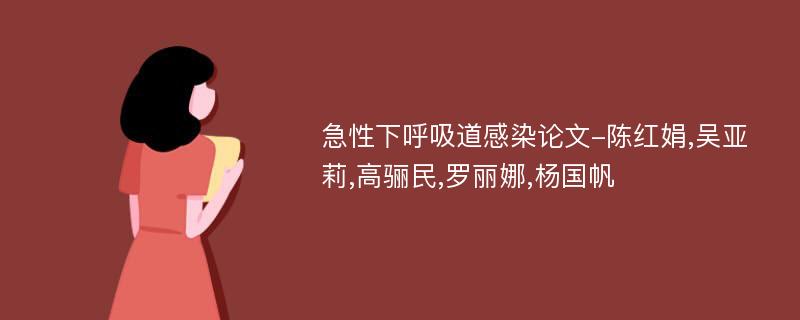 急性下呼吸道感染论文-陈红娟,吴亚莉,高骊民,罗丽娜,杨国帆